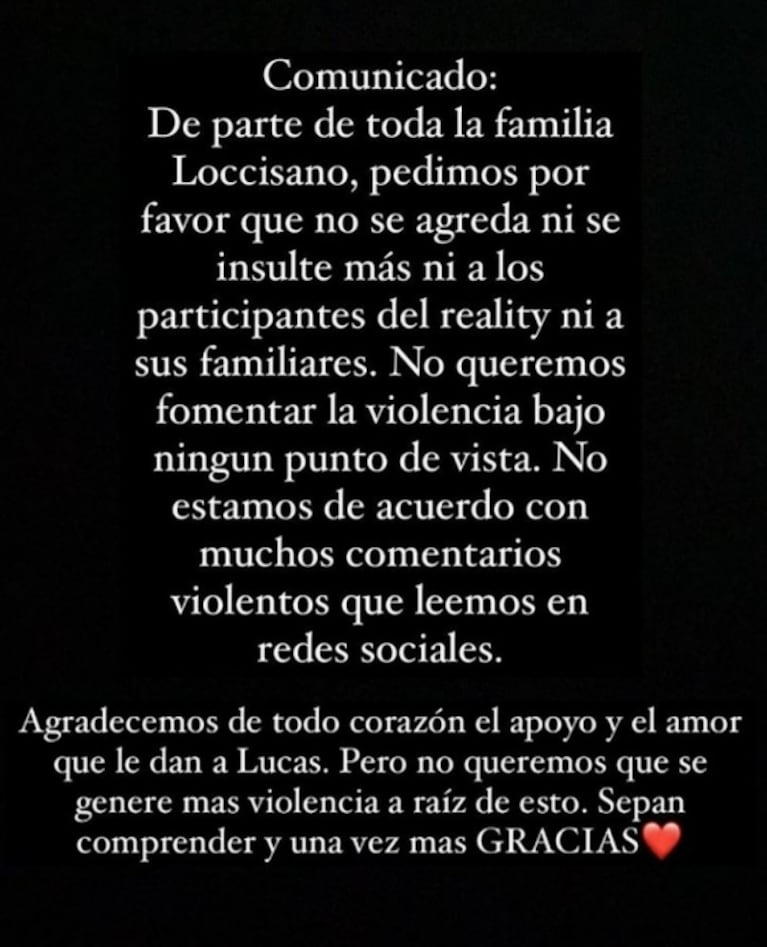 Comunicado:
De parte de toda la familia Loccisano, pedimos por favor que no se agreda ni se insulte más ni a los participantes del reality ni a sus familiares. No queremos fomentar la violencia bajo ningun punto de vista. No estamos de acuerdo con muchos comentarios violentos que leemos en redes sociales.

Agradecemos de todo corazón el apoyo y el amor que le dan a Lucas. Pero no queremos que se genere mas violencia a raíz de esto. Sepan comprender y una vez mas GRACIAS❤️